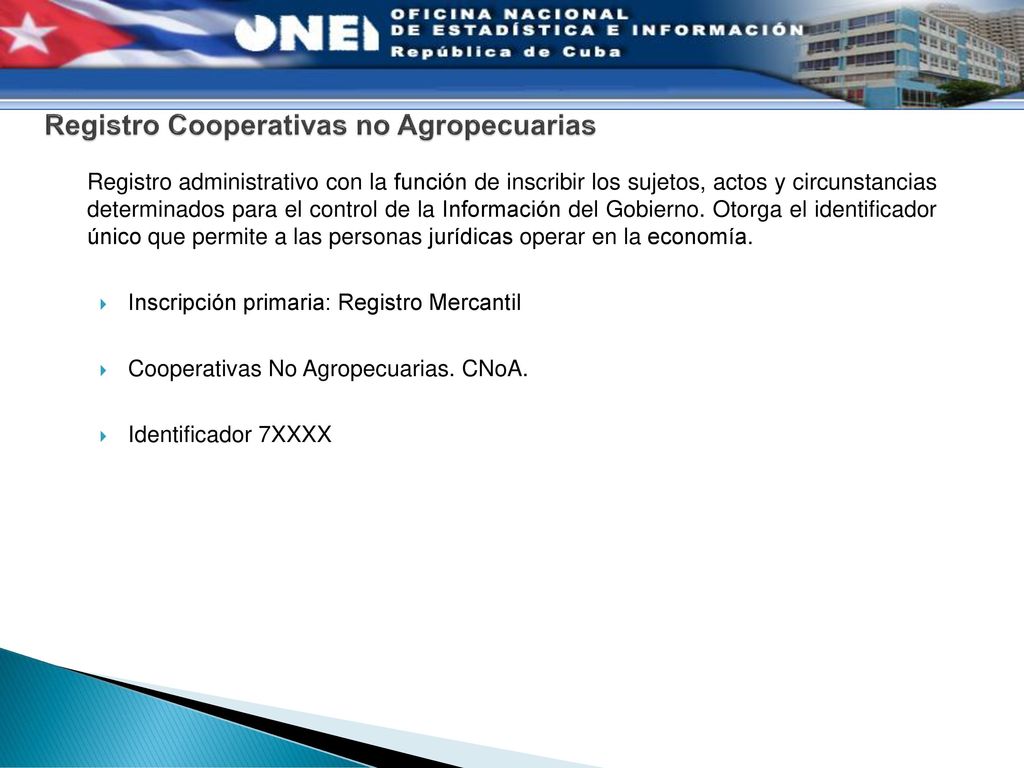 ONEI
OFICINA NACIONAL
DE ESTADÍSTICA E INFORMACIÓN
República de Cuba

Registro Cooperativas no Agropecuarias

Registro administrativo con la función de inscribir los sujetos, actos y circunstancias determinados para el control de la Información del Gobierno. Otorga el identificador único que permite a las personas jurídicas operar en la economía.

Inscripción primaria: Registro Mercantil

Cooperativas No Agropecuarias. CNoA.

Identificador 7XXXX